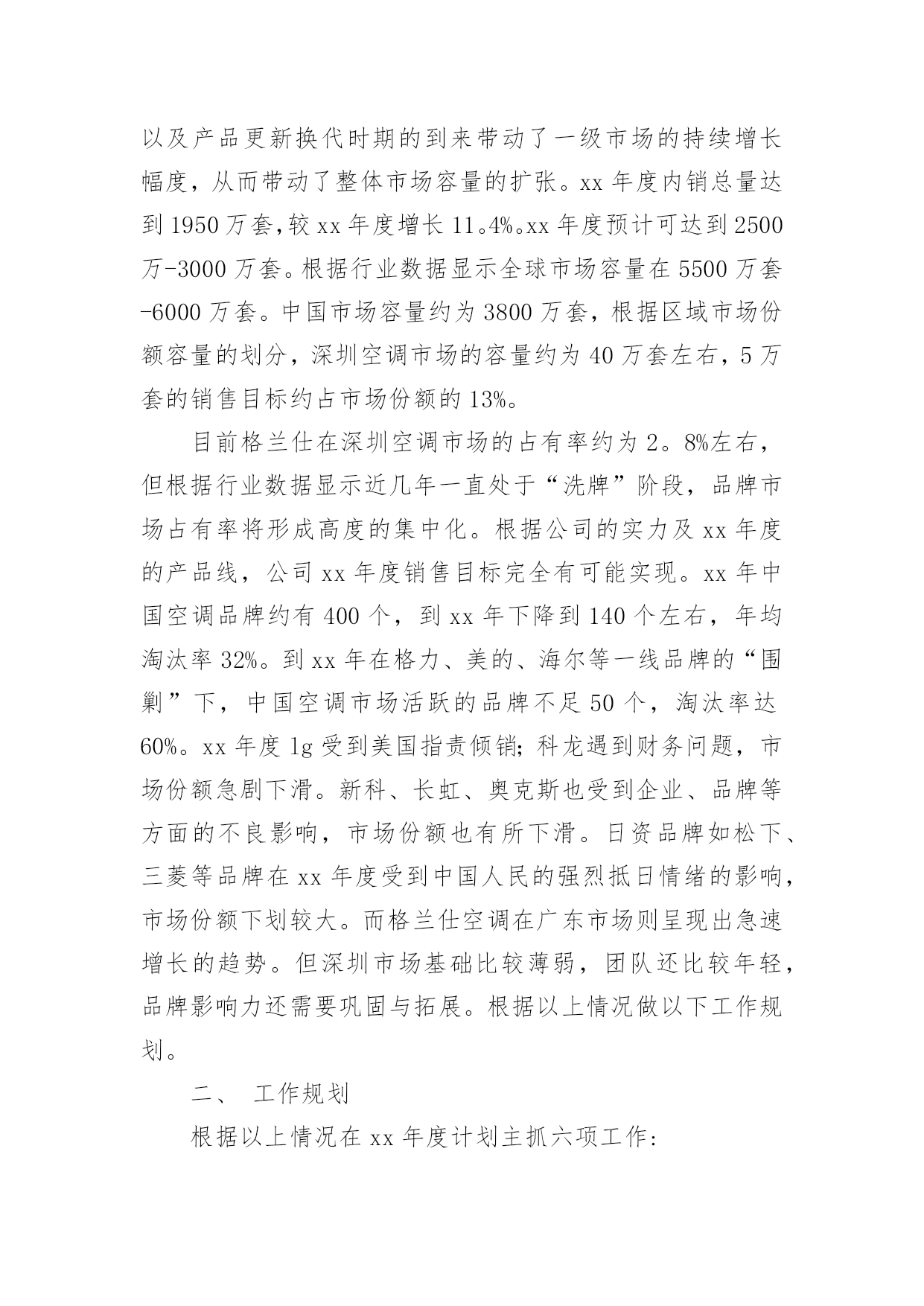 以及产品更新换代时期的到来带动了一级市场的持续增长幅度，从而带动了整体市场容量的扩张。xx 年度内销总量达到 1950 万套，较 xx 年度增长 11。4%。xx 年度预计可达到 2500 万-3000 万套。根据行业数据显示全球市场容量在 5500 万套-6000 万套。中国市场容量约为 3800 万套，根据区域市场份额容量的划分，深圳空调市场的容量约为 40 万套左右，5 万套的销售目标约占市场份额的 13%。

目前格兰仕在深圳空调市场的占有率约为 2。8%左右，但根据行业数据显示近几年一直处于“洗牌”阶段，品牌市场占有率将形成高度的集中化。根据公司的实力及 xx 年度的产品线，公司 xx 年度销售目标完全有可能实现。xx 年中国空调品牌约有 400 个，到 xx 年下降到 140 个左右，年均淘汰率 32%。到 xx 年在格力、美的、海尔等一线品牌的“围剿”下，中国空调市场活跃的品牌不足 50 个，淘汰率达 60%。xx 年度 lg 受到美国指责倾销；科龙遇到财务问题，市场份额急剧下滑。新科、长虹、奥克斯也受到企业、品牌等方面的不良影响，市场份额也有所下滑。日资品牌如松下、三菱等品牌在 xx 年度受到中国人民的强烈抵日情绪的影响，市场份额下划较大。而格兰仕空调在广东市场则呈现出急速增长的趋势。但深圳市场基础比较薄弱，团队还比较年轻，品牌影响力还需要巩固与拓展。根据以上情况做以下工作规划。

二、 工作规划

根据以上情况在 xx 年度计划主抓六项工作: